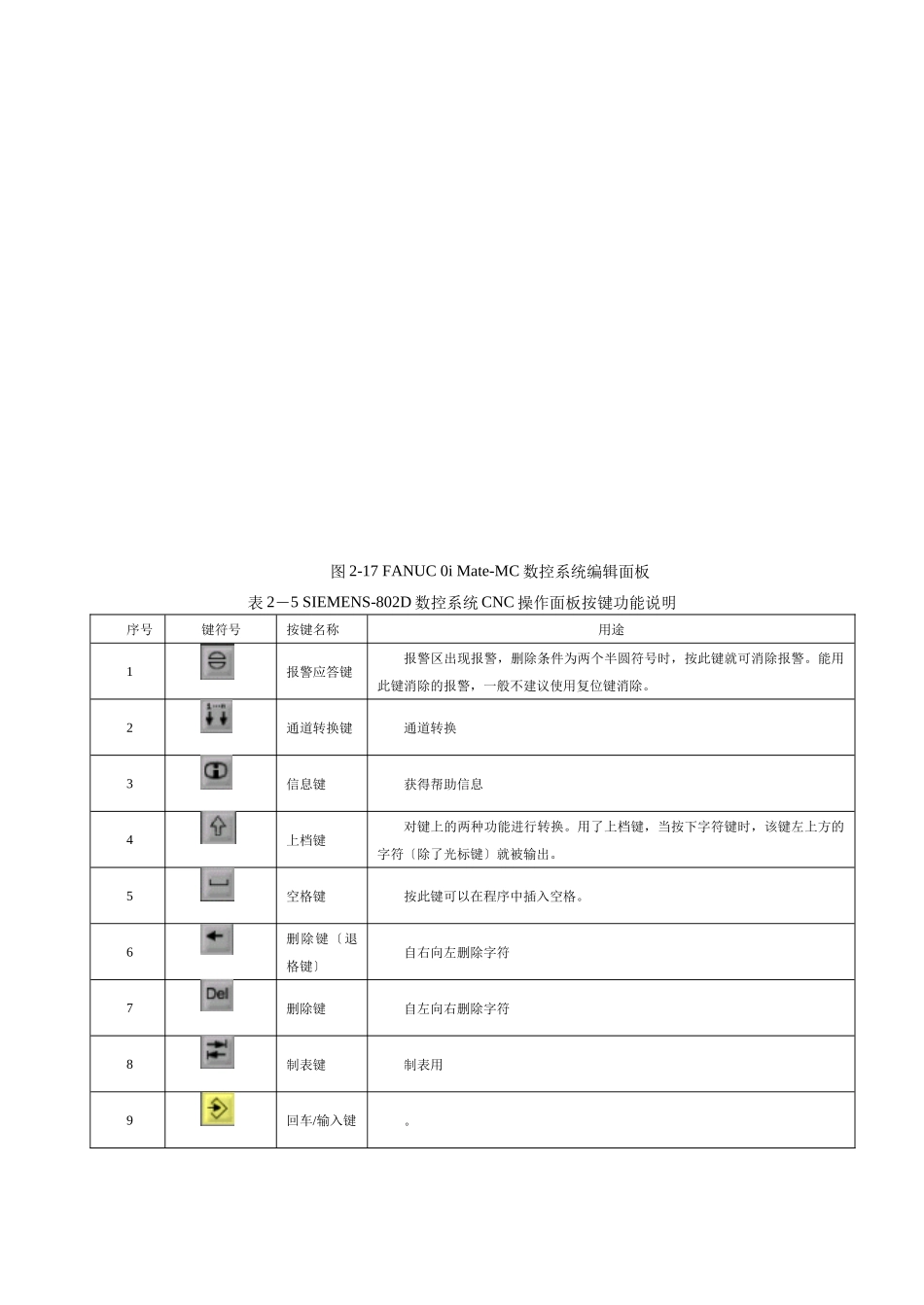 图 2-17 FANUC 0i Mate-MC 数控系统编辑面板

表 2－5 SIEMENS-802D 数控系统 CNC 操作面板按键功能说明

| 序号 | 键符号 | 按键名称 | 用途 |
|---|---|---|---|
| 1 | | 报警应答键 | 报警区出现报警，删除条件为两个半圆符号时，按此键就可消除报警。能用此键消除的报警，一般不建议使用复位键消除。 |
| 2 | | 通道转换键 | 通道转换 |
| 3 | | 信息键 | 获得帮助信息 |
| 4 | | 上档键 | 对键上的两种功能进行转换。用了上档键，当按下字符键时，该键左上方的字符〔除了光标键〕就被输出。 |
| 5 | | 空格键 | 按此键可以在程序中插入空格。 |
| 6 | | 删除键〔退格键〕 | 自右向左删除字符 |
| 7 | Del | 删除键 | 自左向右删除字符 |
| 8 | | 制表键 | 制表用 |
| 9 | | 回车/输入键 | 。 |